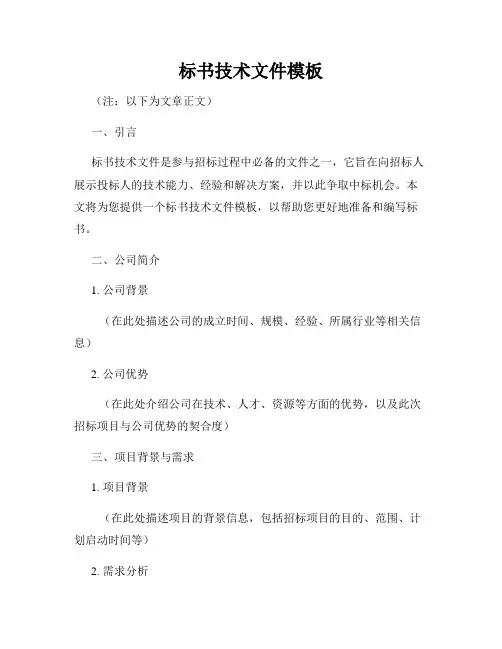 标书技术文件模板

（注：以下为文章正文）

一、引言

标书技术文件是参与招标过程中必备的文件之一，它旨在向招标人展示投标人的技术能力、经验和解决方案，并以此争取中标机会。本文将为您提供一个标书技术文件模板，以帮助您更好地准备和编写标书。

二、公司简介

1. 公司背景

（在此处描述公司的成立时间、规模、经验、所属行业等相关信息）

2. 公司优势

（在此处介绍公司在技术、人才、资源等方面的优势，以及此次招标项目与公司优势的契合度）

三、项目背景与需求

1. 项目背景

（在此处描述项目的背景信息，包括招标项目的目的、范围、计划启动时间等）

2. 需求分析